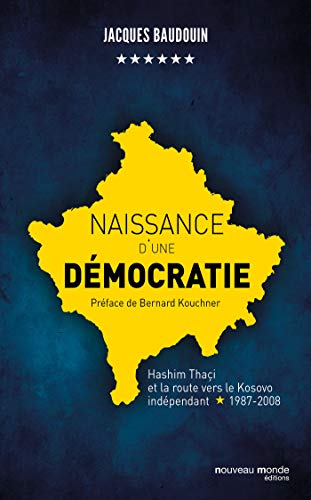 JACQUES BAUDOUIN

★★★★★★

NAISSANCE
D'UNE
DÉMOCRATIE

Préface de Bernard Kouchner

Hashim Thaçi
et la route vers le Kosovo
indépendant ★ 1987-2008

nouveau monde
éditions